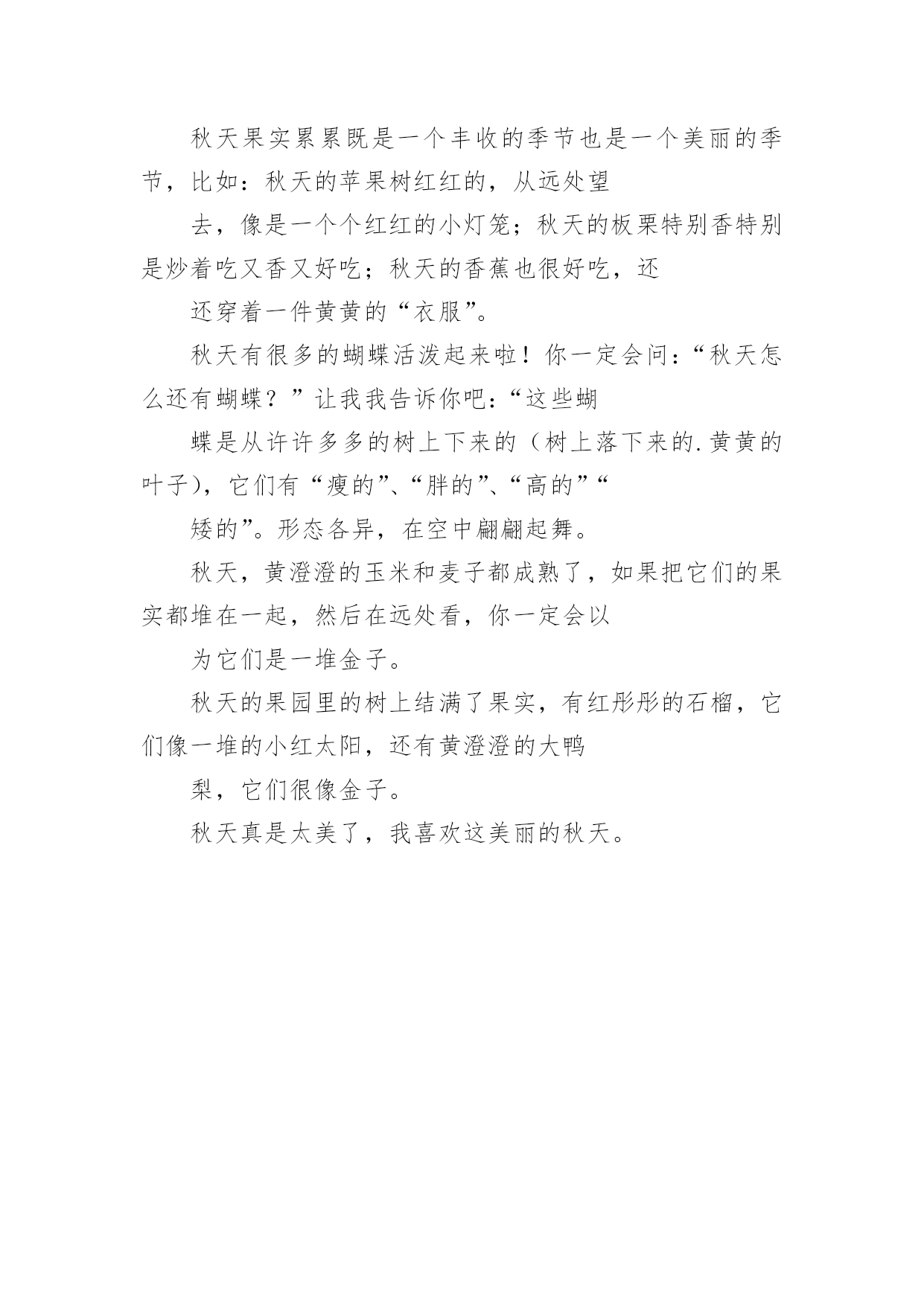 秋天果实累累既是一个丰收的季节也是一个美丽的季节，比如：秋天的苹果树红红的，从远处望

去，像是一个个红红的小灯笼；秋天的板栗特别香特别是炒着吃又香又好吃；秋天的香蕉也很好吃，还

还穿着一件黄黄的“衣服”。

秋天有很多的蝴蝶活泼起来啦！你一定会问：“秋天怎么还有蝴蝶？”让我我告诉你吧：“这些蝴

蝶是从许许多多的树上下来的（树上落下来的.黄黄的叶子），它们有“瘦的”、“胖的”、“高的”“

矮的”。形态各异，在空中翩翩起舞。

秋天，黄澄澄的玉米和麦子都成熟了，如果把它们的果实都堆在一起，然后在远处看，你一定会以

为它们是一堆金子。

秋天的果园里的树上结满了果实，有红彤彤的石榴，它们像一堆的小红太阳，还有黄澄澄的大鸭

梨，它们很像金子。

秋天真是太美了，我喜欢这美丽的秋天。